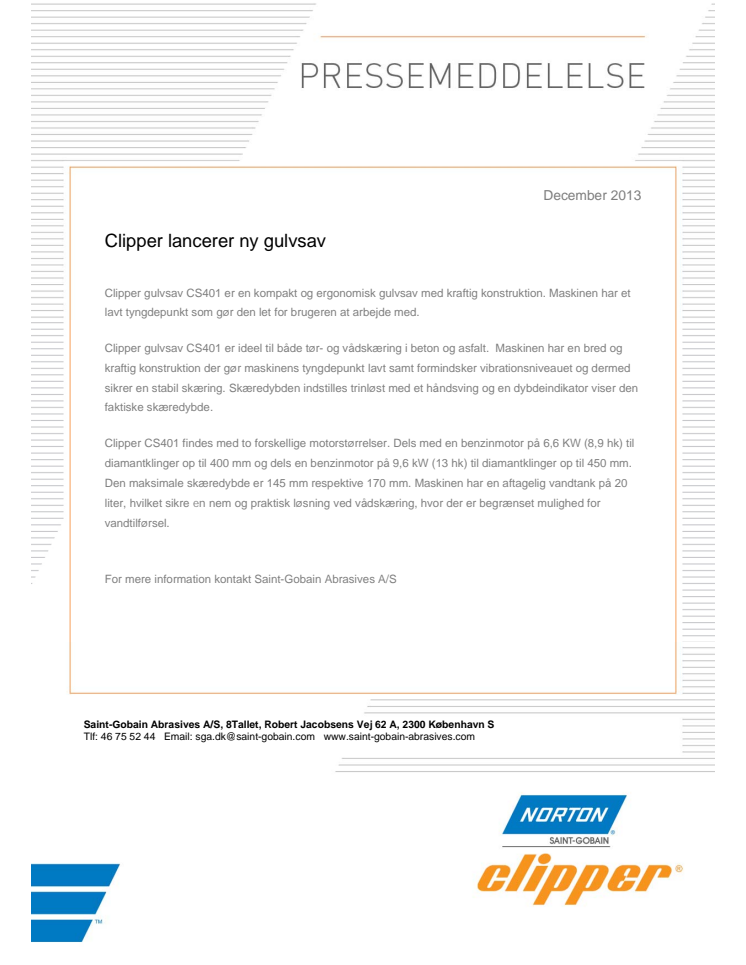 PRESSEMEDDELELSE

December 2013

Clipper lancerer ny gulvsav

Clipper gulvsav CS401 er en kompakt og ergonomisk gulvsav med kraftig konstruktion. Maskinen har et lavt tyngdepunkt som gør den let for brugeren at arbejde med.

Clipper gulvsav CS401 er ideel til både tør- og vådskæring i beton og asfalt. Maskinen har en bred og kraftig konstruktion der gør maskinens tyngdepunkt lavt samt formindsker vibrationsniveauet og dermed sikrer en stabil skæring. Skæredybden indstilles trinløst med et håndsving og en dybdeindikator viser den faktiske skæredybde.

Clipper CS401 findes med to forskellige motorstørrelser. Dels med en benzinmotor på 6,6 KW (8,9 hk) til diamantklinger op til 400 mm og dels en benzinmotor på 9,6 kW (13 hk) til diamantklinger op til 450 mm. Den maksimale skæredybde er 145 mm respektive 170 mm. Maskinen har en aftagelig vandtank på 20 liter, hvilket sikre en nem og praktisk løsning ved vådskæring, hvor der er begrænset mulighed for vandtilførsel.

For mere information kontakt Saint-Gobain Abrasives A/S

Saint-Gobain Abrasives A/S, 8Tallet, Robert Jacobsens Vej 62 A, 2300 København S
Tlf: 46 75 52 44 Email: sga.dk@saint-gobain.com www.saint-gobain-abrasives.com

NORTON
SAINT-GOBAIN
clipper®
™